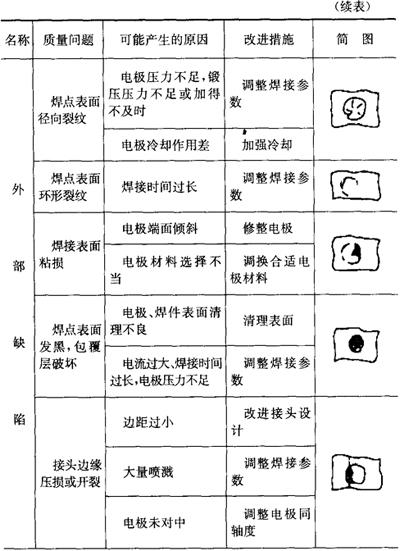 （续表）

| 名称 | 质量问题 | 可能产生的原因 | 改进措施 | 简　图 |
|---|---|---|---|---|
| 外部缺陷 | 焊点表面径向裂纹 | 电极压力不足，锻压压力不足或加得不及时 | 调整焊接参数 | |
| | | 电极冷却作用差 | 加强冷却 | |
| | 焊点表面环形裂纹 | 焊接时间过长 | 调整焊接参数 | |
| | 焊接表面粘损 | 电极端面倾斜 | 修整电极 | |
| | | 电极材料选择不当 | 调换合适电极材料 | |
| | 焊点表面发黑，包覆层破坏 | 电极、焊件表面清理不良 | 清理表面 | |
| | | 电流过大、焊接时间过长，电极压力不足 | 调整焊接参数 | |
| | 接头边缘压损或开裂 | 边距过小 | 改进接头设计 | |
| | | 大量喷溅 | 调整焊接参数 | |
| | | 电极未对中 | 调整电极同轴度 | |